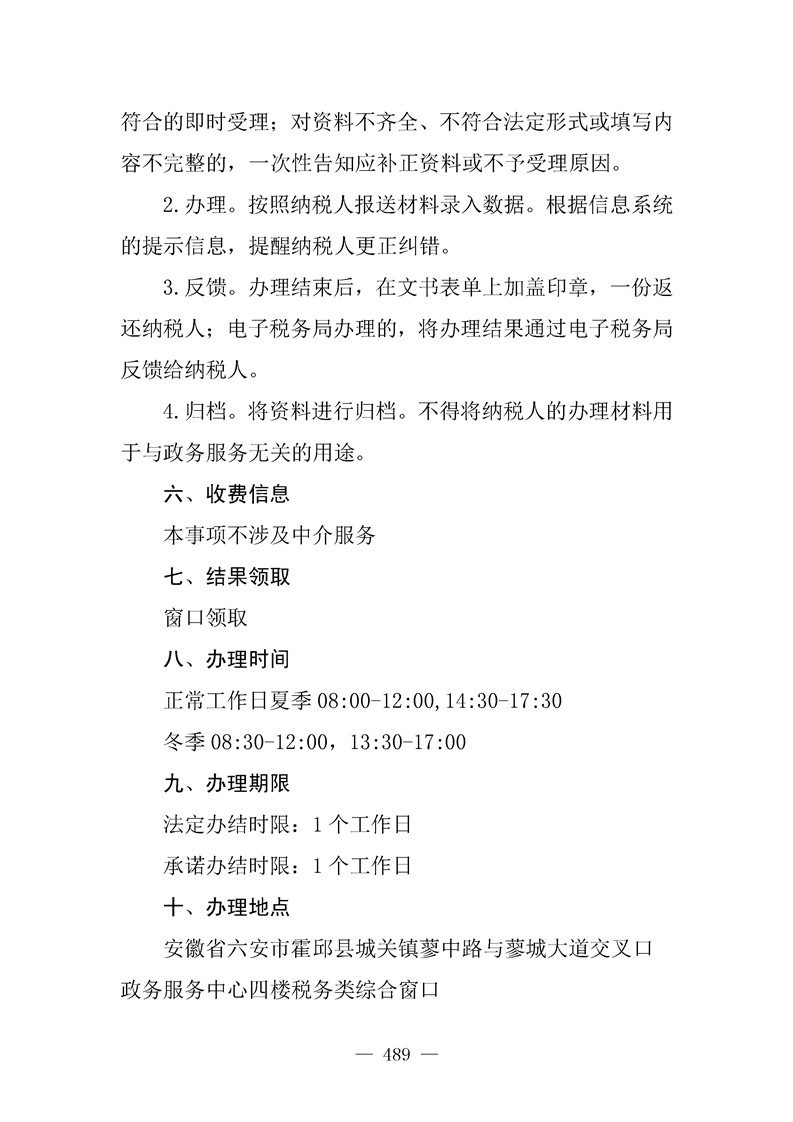 符合的即时受理；对资料不齐全、不符合法定形式或填写内容不完整的，一次性告知应补正资料或不予受理原因。

2.办理。按照纳税人报送材料录入数据。根据信息系统的提示信息，提醒纳税人更正纠错。

3.反馈。办理结束后，在文书表单上加盖印章，一份返还纳税人；电子税务局办理的，将办理结果通过电子税务局反馈给纳税人。

4.归档。将资料进行归档。不得将纳税人的办理材料用于与政务服务无关的用途。

六、收费信息

本事项不涉及中介服务

七、结果领取

窗口领取

八、办理时间

正常工作日夏季 08:00-12:00,14:30-17:30

冬季 08:30-12:00，13:30-17:00

九、办理期限

法定办结时限：1 个工作日

承诺办结时限：1 个工作日

十、办理地点

安徽省六安市霍邱县城关镇蓼中路与蓼城大道交叉口政务服务中心四楼税务类综合窗口

— 489 —